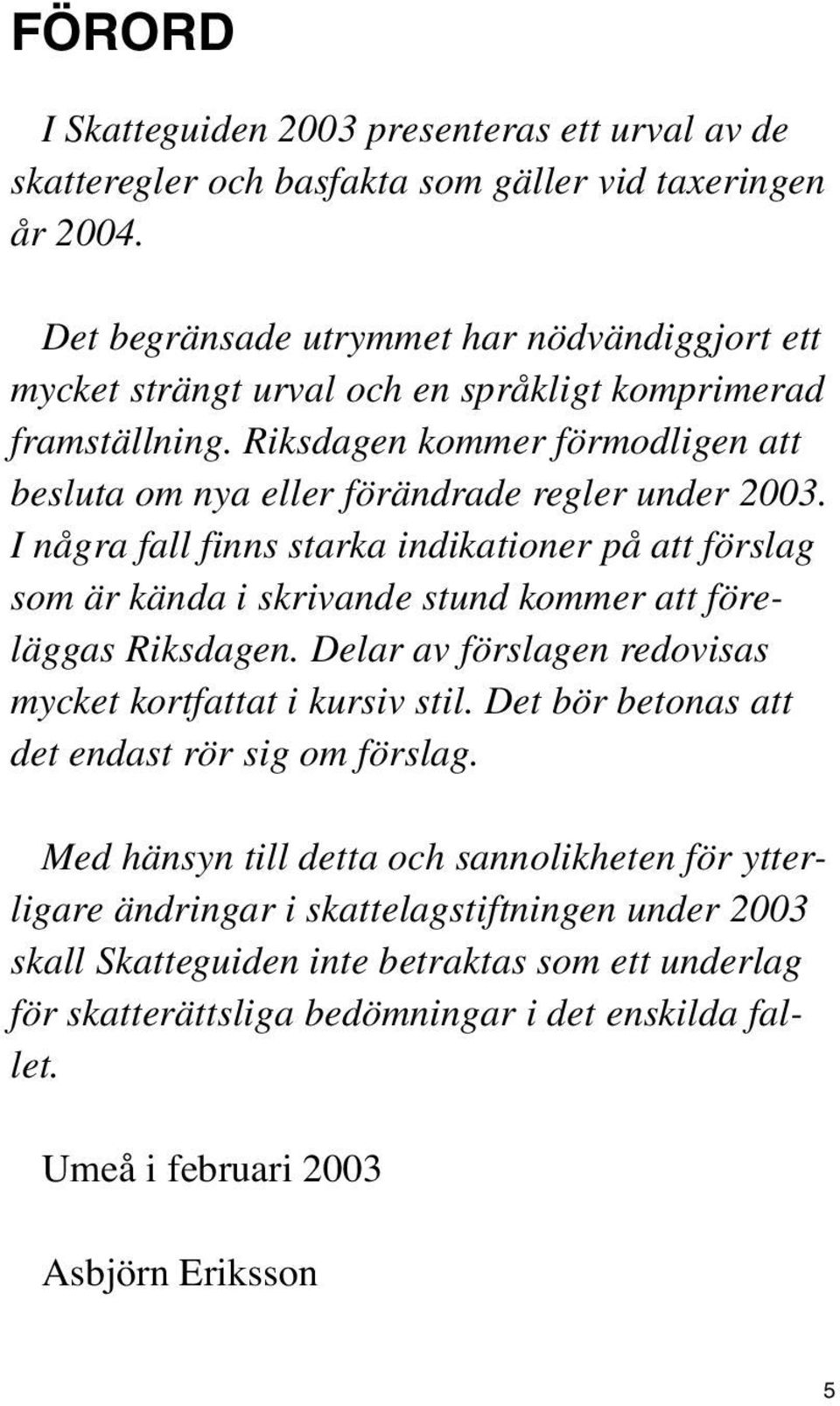 FÖRORD

I Skatteguiden 2003 presenteras ett urval av de skatteregler och basfakta som gäller vid taxeringen år 2004.

Det begränsade utrymmet har nödvändiggjort ett mycket strängt urval och en språkligt komprimerad framställning. Riksdagen kommer förmodligen att besluta om nya eller förändrade regler under 2003. I några fall finns starka indikationer på att förslag som är kända i skrivande stund kommer att föreläggas Riksdagen. Delar av förslagen redovisas mycket kortfattat i kursiv stil. Det bör betonas att det endast rör sig om förslag.

Med hänsyn till detta och sannolikheten för ytterligare ändringar i skattelagstiftningen under 2003 skall Skatteguiden inte betraktas som ett underlag för skatterättsliga bedömningar i det enskilda fallet.

Umeå i februari 2003

Asbjörn Eriksson

5